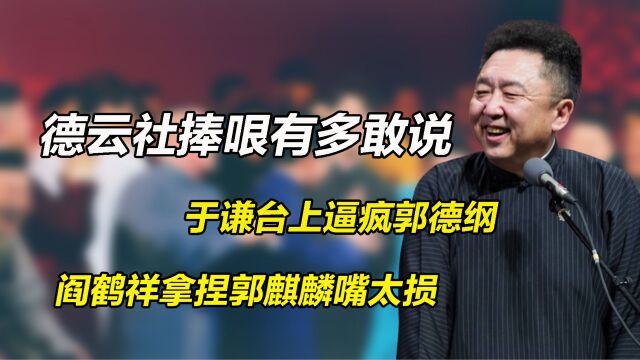 德云社捧哏有多敢说

于谦台上逼疯郭德纲

阎鹤祥拿捏郭麒麟嘴太损